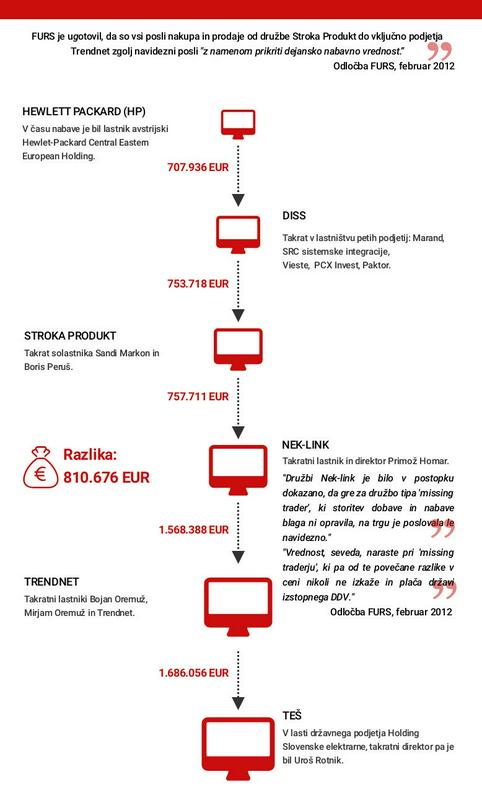 FURS je ugotovil, da so vsi posli nakupa in prodaje od družbe Stroka Produkt do vključno podjetja Trendnet zgolj navidezni posli "z namenom prikriti dejansko nabavno vrednost."
Odločba FURS, februar 2012

HEWLETT PACKARD (HP)
V času nabave je bil lastnik avstrijski Hewlet-Packard Central Eastern European Holding.

707.936 EUR

DISS
Takrat v lastništvu petih podjetij: Marand, SRC sistemske integracije, Vieste, PCX Invest, Paktor.

753.718 EUR

STROKA PRODUKT
Takrat solastnika Sandi Markon in Boris Peruš.

757.711 EUR

Razlika:
810.676 EUR

NEK-LINK
Takratni lastnik in direktor Primož Homar.
"Družbi Nek-link je bilo v postopku dokazano, da gre za družbo tipa 'missing trader', ki storitev dobave in nabave blaga ni opravila, na trgu je poslovala le navidezno."
"Vrednost, seveda, naraste pri 'missing traderju', ki pa od te povečane razlike v ceni nikoli ne izkaže in plača državi izstopnega DDV."
Odločba FURS, februar 2012

1.568.388 EUR

TRENDNET
Takratni lastniki Bojan Oremuž, Mirjam Oremuž in Trendnet.

1.686.056 EUR

TEŠ
V lasti državnega podjetja Holding Slovenske elektrarne, takratni direktor pa je bil Uroš Rotnik.